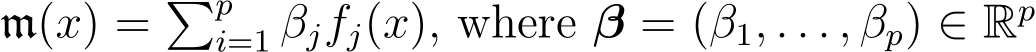 $\mathfrak{m}(x) = \sum_{i=1}^{p} \beta_j f_j(x)$, where $\boldsymbol{\beta} = (\beta_1, \ldots, \beta_p) \in \mathbb{R}^p$